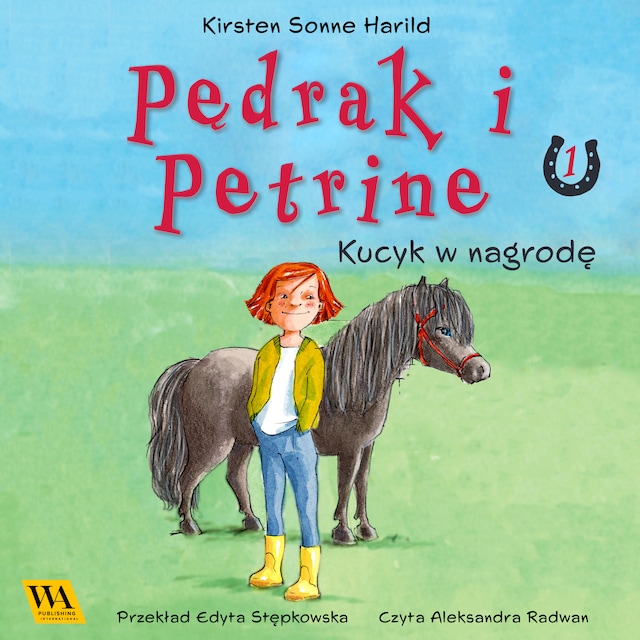 Kirsten Sonne Harild

Pędrak i Petrine

1

Kucyk w nagrodę

WA PUBLISHING INTERNATIONAL

Przekład Edyta Stępkowska

Czyta Aleksandra Radwan